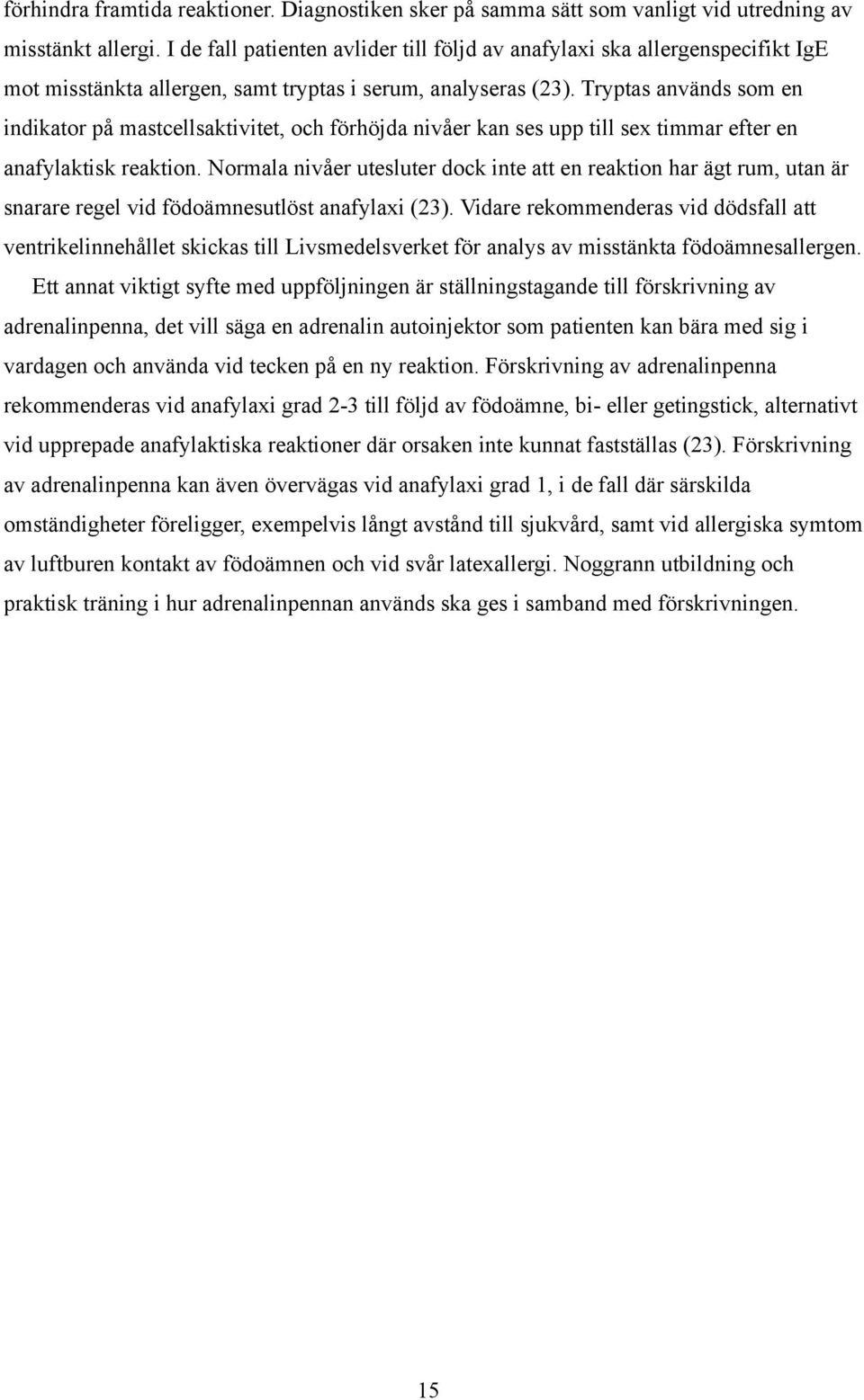 förhindra framtida reaktioner. Diagnostiken sker på samma sätt som vanligt vid utredning av misstänkt allergi. I de fall patienten avlider till följd av anafylaxi ska allergenspecifikt IgE mot misstänkta allergen, samt tryptas i serum, analyseras (23). Tryptas används som en indikator på mastcellsaktivitet, och förhöjda nivåer kan ses upp till sex timmar efter en anafylaktisk reaktion. Normala nivåer utesluter dock inte att en reaktion har ägt rum, utan är snarare regel vid födoämnesutlöst anafylaxi (23). Vidare rekommenderas vid dödsfall att ventrikelinnehållet skickas till Livsmedelsverket för analys av misstänkta födoämnesallergen.

Ett annat viktigt syfte med uppföljningen är ställningstagande till förskrivning av adrenalinpenna, det vill säga en adrenalin autoinjektor som patienten kan bära med sig i vardagen och använda vid tecken på en ny reaktion. Förskrivning av adrenalinpenna rekommenderas vid anafylaxi grad 2-3 till följd av födoämne, bi- eller getingstick, alternativt vid upprepade anafylaktiska reaktioner där orsaken inte kunnat fastställas (23). Förskrivning av adrenalinpenna kan även övervägas vid anafylaxi grad 1, i de fall där särskilda omständigheter föreligger, exempelvis långt avstånd till sjukvård, samt vid allergiska symtom av luftburen kontakt av födoämnen och vid svår latexallergi. Noggrann utbildning och praktisk träning i hur adrenalinpennan används ska ges i samband med förskrivningen.

15